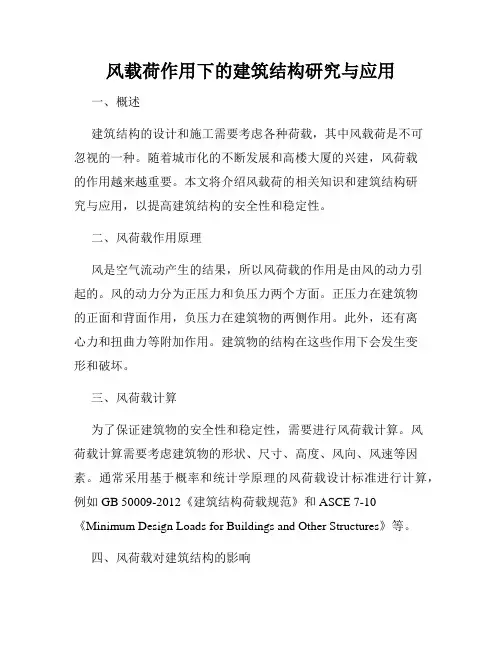 风载荷作用下的建筑结构研究与应用

一、概述

建筑结构的设计和施工需要考虑各种荷载，其中风载荷是不可忽视的一种。随着城市化的不断发展和高楼大厦的兴建，风荷载的作用越来越重要。本文将介绍风载荷的相关知识和建筑结构研究与应用，以提高建筑结构的安全性和稳定性。

二、风荷载作用原理

风是空气流动产生的结果，所以风荷载的作用是由风的动力引起的。风的动力分为正压力和负压力两个方面。正压力在建筑物的正面和背面作用，负压力在建筑物的两侧作用。此外，还有离心力和扭曲力等附加作用。建筑物的结构在这些作用下会发生变形和破坏。

三、风荷载计算

为了保证建筑物的安全性和稳定性，需要进行风荷载计算。风荷载计算需要考虑建筑物的形状、尺寸、高度、风向、风速等因素。通常采用基于概率和统计学原理的风荷载设计标准进行计算，例如 GB 50009-2012《建筑结构荷载规范》和 ASCE 7-10《Minimum Design Loads for Buildings and Other Structures》等。

四、风荷载对建筑结构的影响